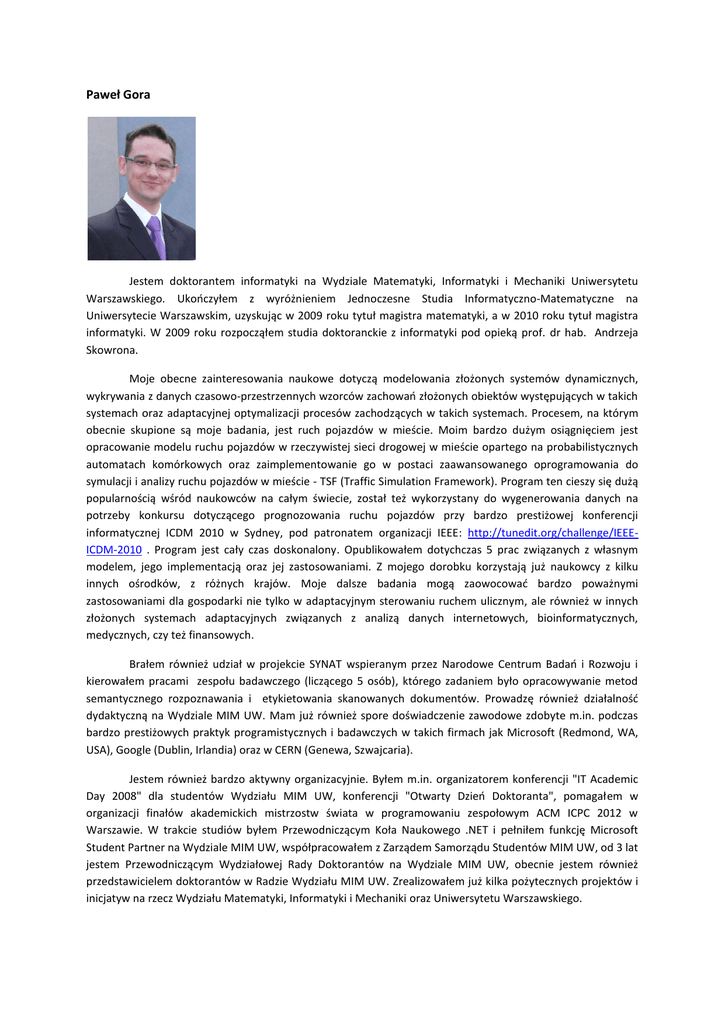 Paweł Gora

Jestem doktorantem informatyki na Wydziale Matematyki, Informatyki i Mechaniki Uniwersytetu Warszawskiego. Ukończyłem z wyróżnieniem Jednoczesne Studia Informatyczno-Matematyczne na Uniwersytecie Warszawskim, uzyskując w 2009 roku tytuł magistra matematyki, a w 2010 roku tytuł magistra informatyki. W 2009 roku rozpocząłem studia doktoranckie z informatyki pod opieką prof. dr hab. Andrzeja Skowrona.

Moje obecne zainteresowania naukowe dotyczą modelowania złożonych systemów dynamicznych, wykrywania z danych czasowo-przestrzennych wzorców zachowań złożonych obiektów występujących w takich systemach oraz adaptacyjnej optymalizacji procesów zachodzących w takich systemach. Procesem, na którym obecnie skupione są moje badania, jest ruch pojazdów w mieście. Moim bardzo dużym osiągnięciem jest opracowanie modelu ruchu pojazdów w rzeczywistej sieci drogowej w mieście opartego na probabilistycznych automatach komórkowych oraz zaimplementowanie go w postaci zaawansowanego oprogramowania do symulacji i analizy ruchu pojazdów w mieście - TSF (Traffic Simulation Framework). Program ten cieszy się dużą popularnością wśród naukowców na całym świecie, został też wykorzystany do wygenerowania danych na potrzeby konkursu dotyczącego prognozowania ruchu pojazdów przy bardzo prestiżowej konferencji informatycznej ICDM 2010 w Sydney, pod patronatem organizacji IEEE: http://tunedit.org/challenge/IEEE-ICDM-2010 . Program jest cały czas doskonalony. Opublikowałem dotychczas 5 prac związanych z własnym modelem, jego implementacją oraz jej zastosowaniami. Z mojego dorobku korzystają już naukowcy z kilku innych ośrodków, z różnych krajów. Moje dalsze badania mogą zaowocować bardzo poważnymi zastosowaniami dla gospodarki nie tylko w adaptacyjnym sterowaniu ruchem ulicznym, ale również w innych złożonych systemach adaptacyjnych związanych z analizą danych internetowych, bioinformatycznych, medycznych, czy też finansowych.

Brałem również udział w projekcie SYNAT wspieranym przez Narodowe Centrum Badań i Rozwoju i kierowałem pracami zespołu badawczego (liczącego 5 osób), którego zadaniem było opracowywanie metod semantycznego rozpoznawania i etykietowania skanowanych dokumentów. Prowadzę również działalność dydaktyczną na Wydziale MIM UW. Mam już również spore doświadczenie zawodowe zdobyte m.in. podczas bardzo prestiżowych praktyk programistycznych i badawczych w takich firmach jak Microsoft (Redmond, WA, USA), Google (Dublin, Irlandia) oraz w CERN (Genewa, Szwajcaria).

Jestem również bardzo aktywny organizacyjnie. Byłem m.in. organizatorem konferencji "IT Academic Day 2008" dla studentów Wydziału MIM UW, konferencji "Otwarty Dzień Doktoranta", pomagałem w organizacji finałów akademickich mistrzostw świata w programowaniu zespołowym ACM ICPC 2012 w Warszawie. W trakcie studiów byłem Przewodniczącym Koła Naukowego .NET i pełniłem funkcję Microsoft Student Partner na Wydziale MIM UW, współpracowałem z Zarządem Samorządu Studentów MIM UW, od 3 lat jestem Przewodniczącym Wydziałowej Rady Doktorantów na Wydziale MIM UW, obecnie jestem również przedstawicielem doktorantów w Radzie Wydziału MIM UW. Zrealizowałem już kilka pożytecznych projektów i inicjatyw na rzecz Wydziału Matematyki, Informatyki i Mechaniki oraz Uniwersytetu Warszawskiego.